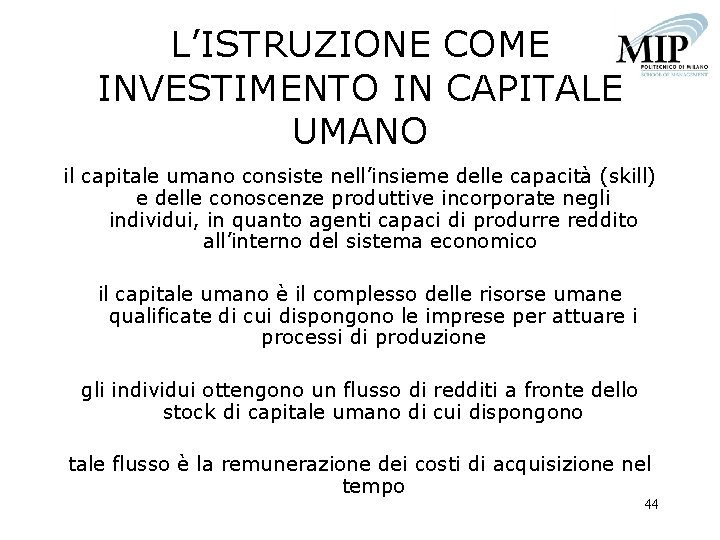 L'ISTRUZIONE COME INVESTIMENTO IN CAPITALE UMANO

MIP
POLITECNICO DI MILANO
SCHOOL OF MANAGEMENT

il capitale umano consiste nell'insieme delle capacità (skill) e delle conoscenze produttive incorporate negli individui, in quanto agenti capaci di produrre reddito all'interno del sistema economico

il capitale umano è il complesso delle risorse umane qualificate di cui dispongono le imprese per attuare i processi di produzione

gli individui ottengono un flusso di redditi a fronte dello stock di capitale umano di cui dispongono

tale flusso è la remunerazione dei costi di acquisizione nel tempo

44